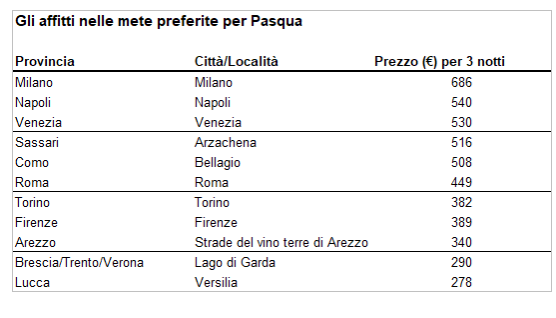 Gli affitti nelle mete preferite per Pasqua

| Provincia | Città/Località | Prezzo (€) per 3 notti |
|---|---|---|
| Milano | Milano | 686 |
| Napoli | Napoli | 540 |
| Venezia | Venezia | 530 |
| Sassari | Arzachena | 516 |
| Como | Bellagio | 508 |
| Roma | Roma | 449 |
| Torino | Torino | 382 |
| Firenze | Firenze | 389 |
| Arezzo | Strade del vino terre di Arezzo | 340 |
| Brescia/Trento/Verona | Lago di Garda | 290 |
| Lucca | Versilia | 278 |